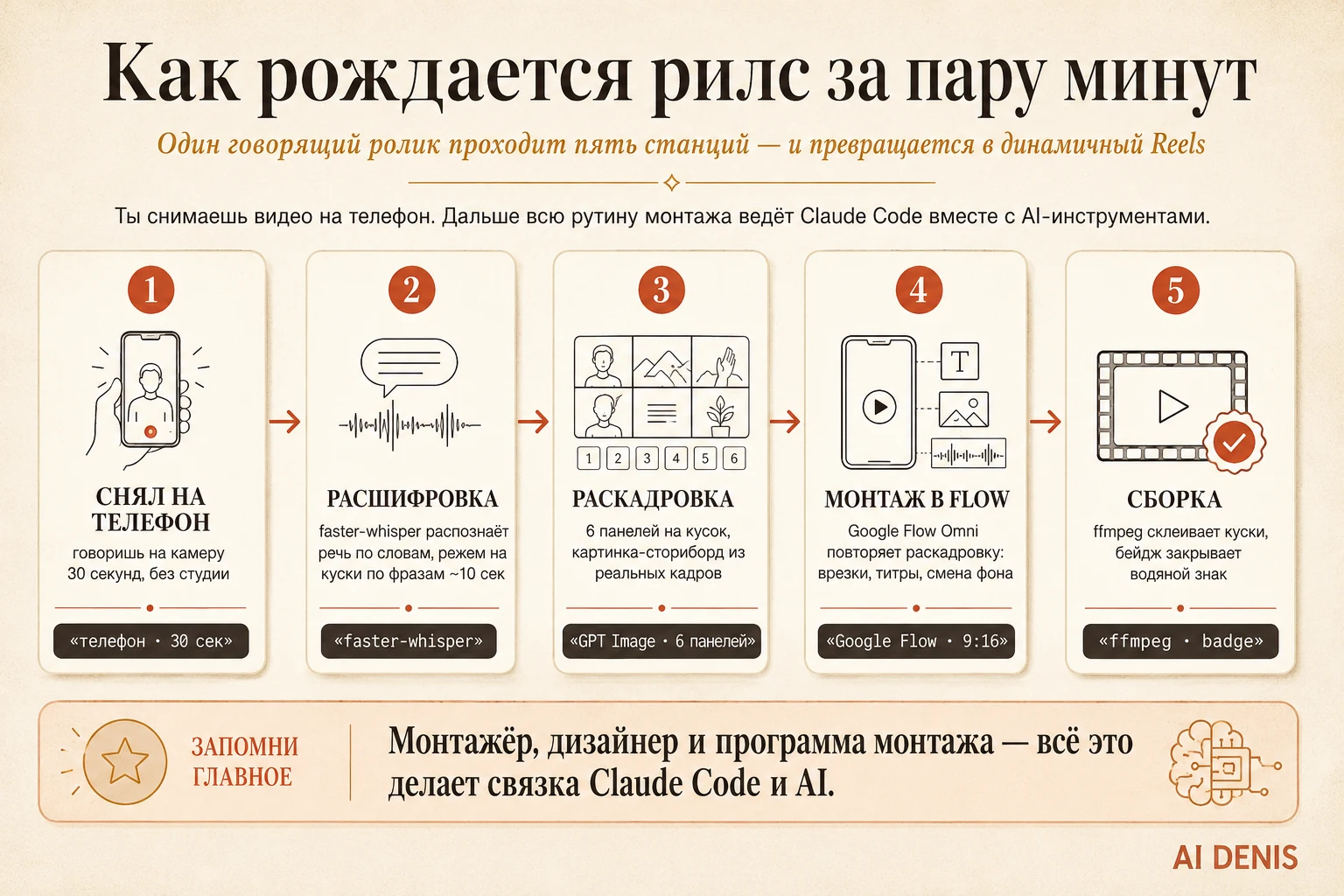 Как рождается рилс за пару минут

Один говорящий ролик проходит пять станций — и превращается в динамичный Reels

Ты снимаешь видео на телефон. Дальше всю рутину монтажа ведёт Claude Code вместе с AI-инструментами.

1
СНЯЛ НА ТЕЛЕФОН
говоришь на камеру 30 секунд, без студии
«телефон · 30 сек»

2
РАСШИФРОВКА
faster-whisper распознаёт речь по словам, режем на куски по фразам ~10 сек
«faster-whisper»

3
1 2 3 4 5 6
РАСКАДРОВКА
6 панелей на кусок, картинка-сториборд из реальных кадров
«GPT Image · 6 панелей»

4
T
МОНТАЖ В FLOW
Google Flow Omni повторяет раскадровку: врезки, титры, смена фона
«Google Flow · 9:16»

5
СБОРКА
ffmpeg склеивает куски, бейдж закрывает водяной знак
«ffmpeg · badge»

ЗАПОМНИ ГЛАВНОЕ

Монтажёр, дизайнер и программа монтажа — всё это делает связка Claude Code и AI.

AI DENIS